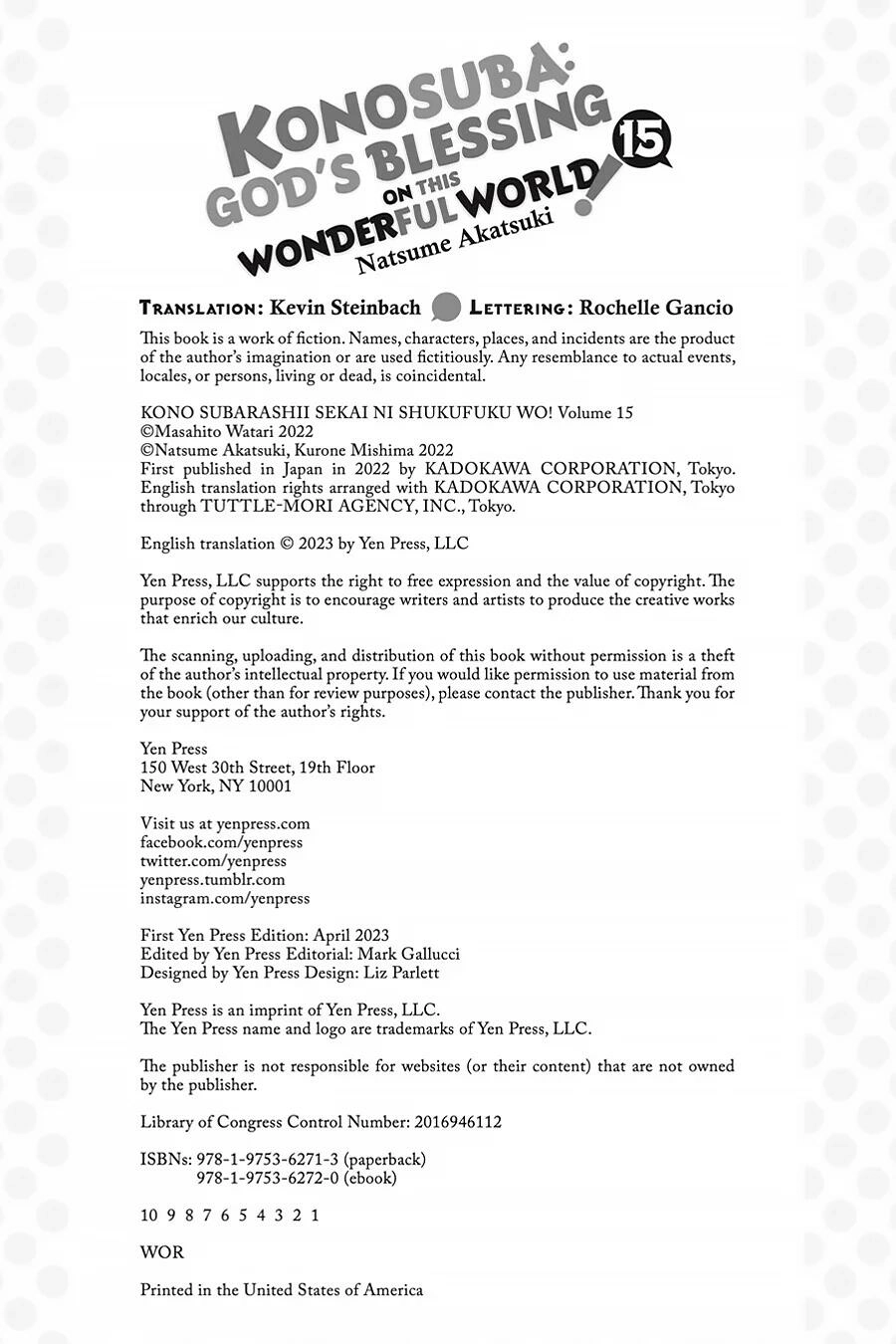 KONOSUBA: GOD'S BLESSING ON THIS WONDERFUL WORLD! 15
Natsume Akatsuki

TRANSLATION: Kevin Steinbach LETTERING: Rochelle Gancio

This book is a work of fiction. Names, characters, places, and incidents are the product of the author's imagination or are used fictitiously. Any resemblance to actual events, locales, or persons, living or dead, is coincidental.

KONO SUBARASHII SEKAI NI SHUKUFUKU WO! Volume 15
©Masahito Watari 2022
©Natsume Akatsuki, Kurone Mishima 2022
First published in Japan in 2022 by KADOKAWA CORPORATION, Tokyo.
English translation rights arranged with KADOKAWA CORPORATION, Tokyo through TUTTLE-MORI AGENCY, INC., Tokyo.

English translation © 2023 by Yen Press, LLC

Yen Press, LLC supports the right to free expression and the value of copyright. The purpose of copyright is to encourage writers and artists to produce the creative works that enrich our culture.

The scanning, uploading, and distribution of this book without permission is a theft of the author's intellectual property. If you would like permission to use material from the book (other than for review purposes), please contact the publisher. Thank you for your support of the author's rights.

Yen Press
150 West 30th Street, 19th Floor
New York, NY 10001

Visit us at yenpress.com
facebook.com/yenpress
twitter.com/yenpress
yenpress.tumblr.com
instagram.com/yenpress

First Yen Press Edition: April 2023
Edited by Yen Press Editorial: Mark Gallucci
Designed by Yen Press Design: Liz Parlett

Yen Press is an imprint of Yen Press, LLC.
The Yen Press name and logo are trademarks of Yen Press, LLC.

The publisher is not responsible for websites (or their content) that are not owned by the publisher.

Library of Congress Control Number: 2016946112

ISBNs: 978-1-9753-6271-3 (paperback)
978-1-9753-6272-0 (ebook)

10 9 8 7 6 5 4 3 2 1

WOR

Printed in the United States of America